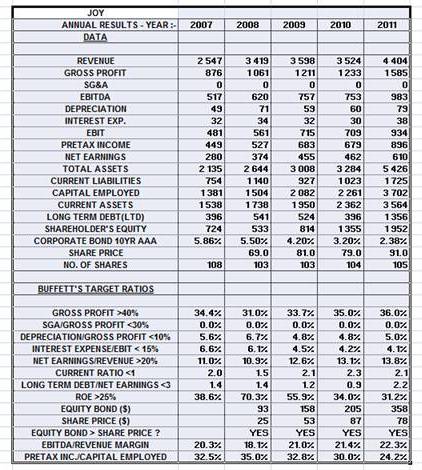 | JOY | | | | | |
|---|---|---|---|---|---|
| ANNUAL RESULTS - YEAR :- | 2007 | 2008 | 2009 | 2010 | 2011 |
| DATA | | | | | |
| | | | | | |
| REVENUE | 2 547 | 3 419 | 3 598 | 3 524 | 4 404 |
| GROSS PROFIT | 876 | 1 061 | 1 211 | 1 233 | 1 585 |
| SG&A | 0 | 0 | 0 | 0 | 0 |
| EBITDA | 517 | 620 | 757 | 753 | 983 |
| DEPRECIATION | 49 | 71 | 59 | 60 | 79 |
| INTEREST EXP. | 32 | 34 | 32 | 30 | 38 |
| EBIT | 481 | 561 | 715 | 709 | 934 |
| PRETAX INCOME | 449 | 527 | 683 | 679 | 896 |
| NET EARNINGS | 280 | 374 | 455 | 462 | 610 |
| TOTAL ASSETS | 2 135 | 2 644 | 3 008 | 3 284 | 5 426 |
| CURRENT LIABILITIES | 754 | 1 140 | 927 | 1 023 | 1 725 |
| CAPITAL EMPLOYED | 1 381 | 1 504 | 2 082 | 2 261 | 3 702 |
| CURRENT ASSETS | 1 538 | 1 738 | 1 950 | 2 362 | 3 564 |
| LONG TERM DEBT(LTD) | 396 | 541 | 524 | 396 | 1 356 |
| SHAREHOLDER'S EQUITY | 724 | 533 | 814 | 1 355 | 1 952 |
| CORPORATE BOND 10YR AAA | 5.86% | 5.50% | 4.20% | 3.20% | 2.38% |
| SHARE PRICE | | 69.0 | 81.0 | 79.0 | 91.0 |
| NO. OF SHARES | 108 | 103 | 103 | 104 | 105 |
| | | | | | |
| BUFFETT'S TARGET RATIOS | | | | | |
| | | | | | |
| GROSS PROFIT >40% | 34.4% | 31.0% | 33.7% | 35.0% | 36.0% |
| SGA/GROSS PROFIT <30% | 0.0% | 0.0% | 0.0% | 0.0% | 0.0% |
| DEPRECIATION/GROSS PROFIT <10% | 5.6% | 6.7% | 4.8% | 4.8% | 5.0% |
| INTEREST EXPENSE/EBIT < 15% | 6.6% | 6.1% | 4.5% | 4.2% | 4.1% |
| NET EARNINGS/REVENUE >20% | 11.0% | 10.9% | 12.6% | 13.1% | 13.8% |
| CURRENT RATIO <1 | 2.0 | 1.5 | 2.1 | 2.3 | 2.1 |
| LONG TERM DEBT/NET EARNINGS <3 | 1.4 | 1.4 | 1.2 | 0.9 | 2.2 |
| ROE >25% | 38.6% | 70.3% | 55.9% | 34.0% | 31.2% |
| EQUITY BOND ($) | | 93 | 158 | 205 | 358 |
| SHARE PRICE ($) | | 25 | 53 | 87 | 78 |
| EQUITY BOND > SHARE PRICE ? | | YES | YES | YES | YES |
| EBITDA/REVENUE MARGIN | 20.3% | 18.1% | 21.0% | 21.4% | 22.3% |
| PRETAX INC./CAPITAL EMPLOYED | 32.5% | 35.0% | 32.8% | 30.0% | 24.2% |